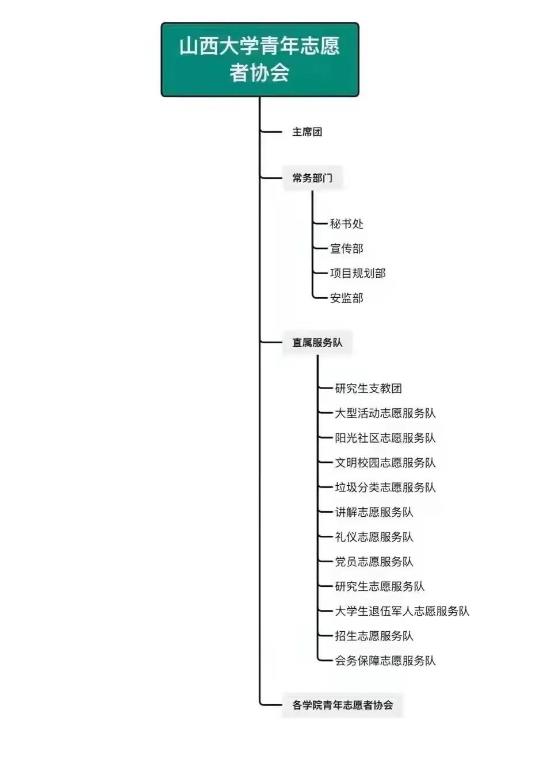 山西大学青年志愿者协会

主席团

常务部门

秘书处

宣传部

项目规划部

安监部

直属服务队

研究生支教团

大型活动志愿服务队

阳光社区志愿服务队

文明校园志愿服务队

垃圾分类志愿服务队

讲解志愿服务队

礼仪志愿服务队

党员志愿服务队

研究生志愿服务队

大学生退伍军人志愿服务队

招生志愿服务队

会务保障志愿服务队

各学院青年志愿者协会